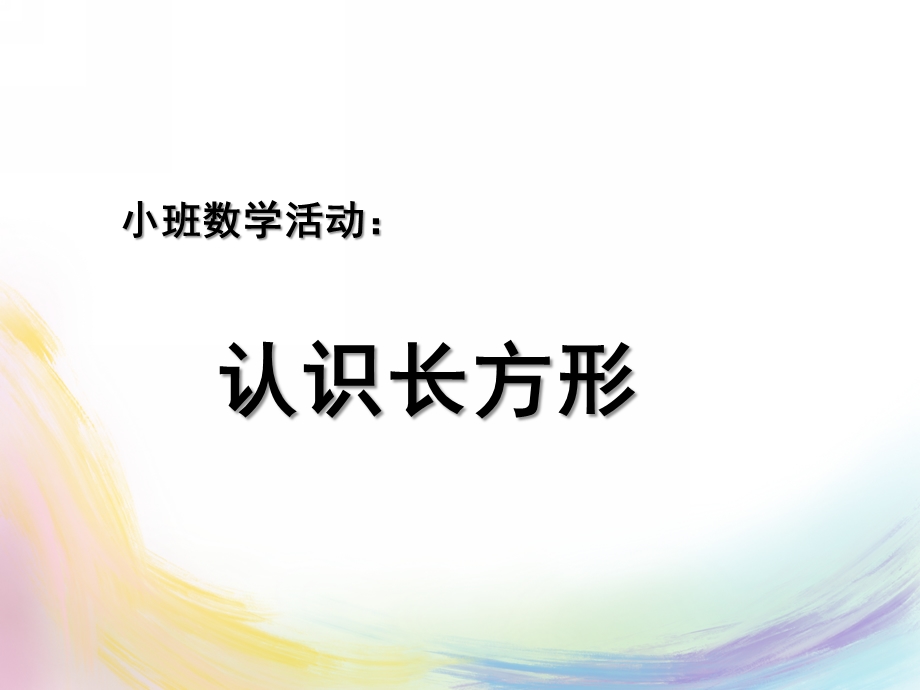 小班数学活动：

认识长方形